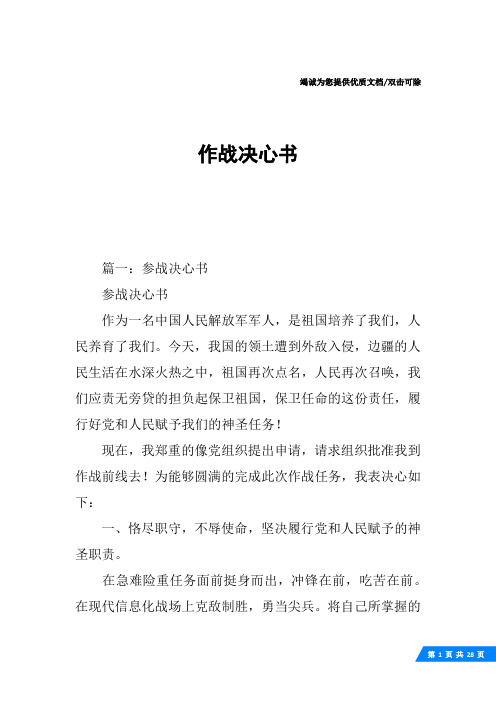 竭诚为您提供优质文档/双击可除

作战决心书

篇一：参战决心书

参战决心书

作为一名中国人民解放军军人，是祖国培养了我们，人民养育了我们。今天，我国的领土遭到外敌入侵，边疆的人民生活在水深火热之中，祖国再次点名，人民再次召唤，我们应责无旁贷的担负起保卫祖国，保卫任命的这份责任，履行好党和人民赋予我们的神圣任务！

现在，我郑重的像党组织提出申请，请求组织批准我到作战前线去！为能够圆满的完成此次作战任务，我表决心如下：

一、恪尽职守，不辱使命，坚决履行党和人民赋予的神圣职责。

在急难险重任务面前挺身而出，冲锋在前，吃苦在前。在现代信息化战场上克敌制胜，勇当尖兵。将自己所掌握的

第 1 页 共 28 页